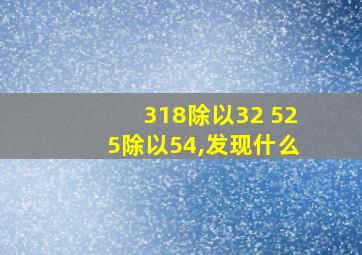 318除以32 525除以54,发现什么